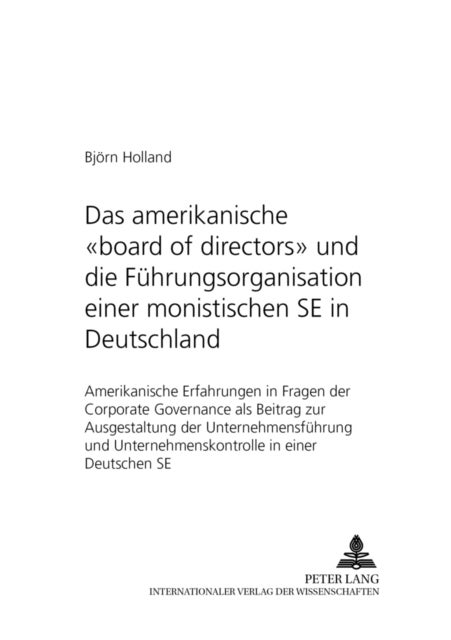 Björn Holland

Das amerikanische «board of directors» und die Führungsorganisation einer monistischen SE in Deutschland

Amerikanische Erfahrungen in Fragen der Corporate Governance als Beitrag zur Ausgestaltung der Unternehmensführung und Unternehmenskontrolle in einer Deutschen SE

PETER LANG
INTERNATIONALER VERLAG DER WISSENSCHAFTEN